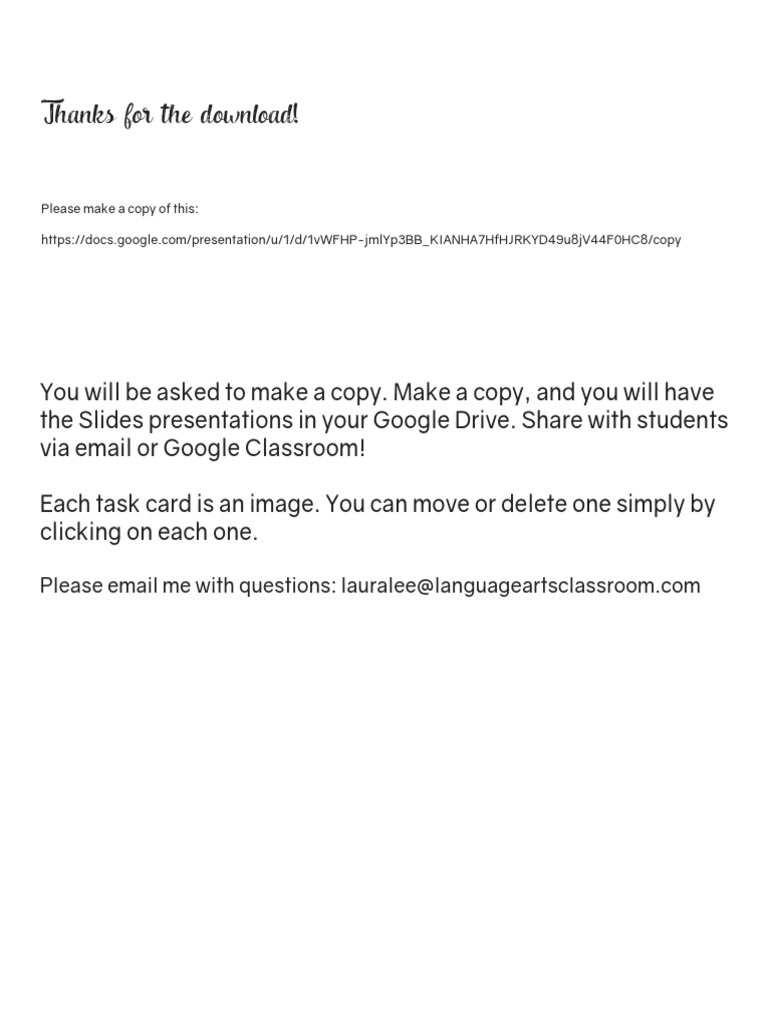 Thanks for the download!

Please make a copy of this:

https://docs.google.com/presentation/u/1/d/1vWFHP-jmlYp3BB_KIANHA7HfHJRKYD49u8jV44F0HC8/copy

You will be asked to make a copy. Make a copy, and you will have the Slides presentations in your Google Drive. Share with students via email or Google Classroom!

Each task card is an image. You can move or delete one simply by clicking on each one.

Please email me with questions: lauralee@languageartsclassroom.com